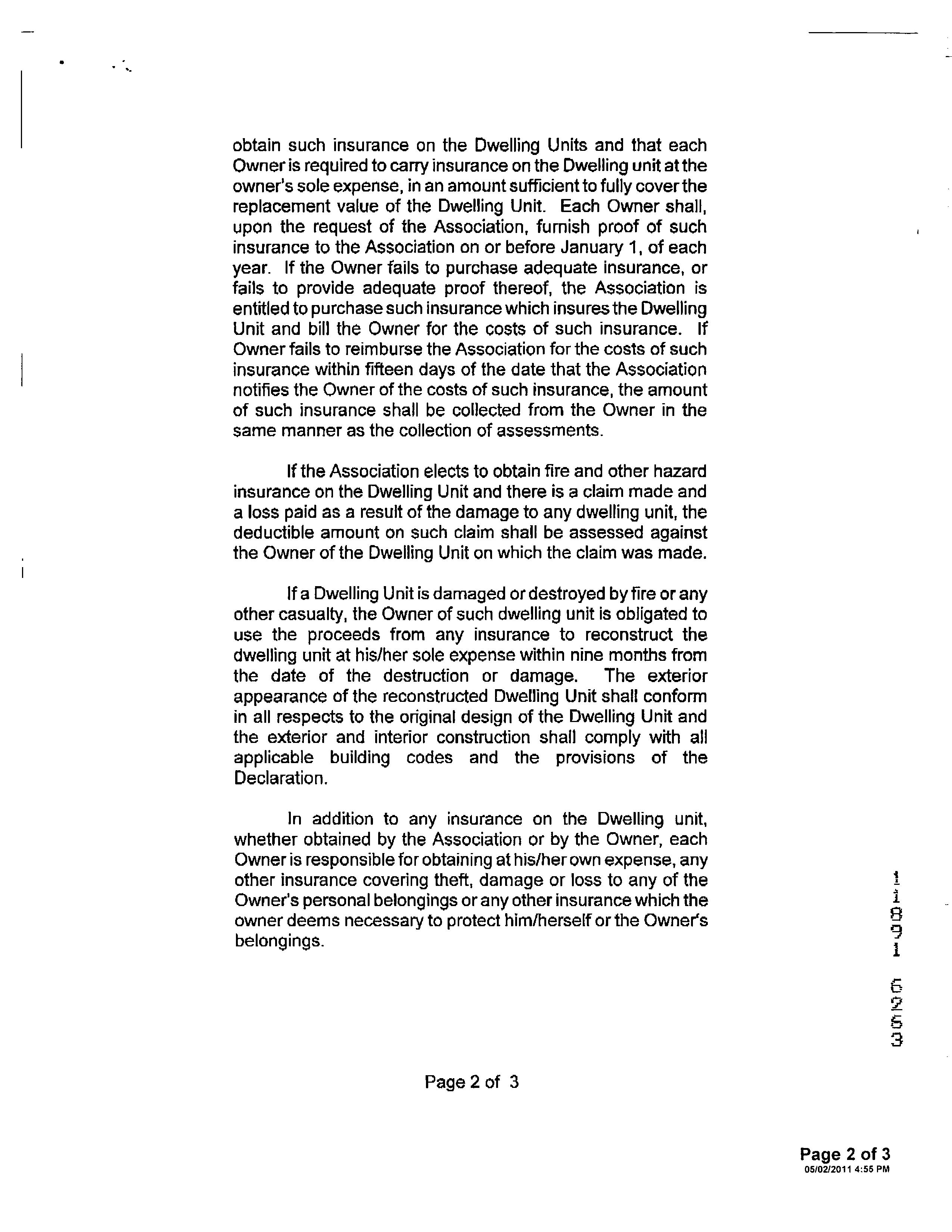 obtain such insurance on the Dwelling Units and that each Owner is required to carry insurance on the Dwelling unit at the owner's sole expense, in an amount sufficient to fully cover the replacement value of the Dwelling Unit. Each Owner shall, upon the request of the Association, furnish proof of such insurance to the Association on or before January 1, of each year. If the Owner fails to purchase adequate insurance, or fails to provide adequate proof thereof, the Association is entitled to purchase such insurance which insures the Dwelling Unit and bill the Owner for the costs of such insurance. If Owner fails to reimburse the Association for the costs of such insurance within fifteen days of the date that the Association notifies the Owner of the costs of such insurance, the amount of such insurance shall be collected from the Owner in the same manner as the collection of assessments.

If the Association elects to obtain fire and other hazard insurance on the Dwelling Unit and there is a claim made and a loss paid as a result of the damage to any dwelling unit, the deductible amount on such claim shall be assessed against the Owner of the Dwelling Unit on which the claim was made.

If a Dwelling Unit is damaged or destroyed by fire or any other casualty, the Owner of such dwelling unit is obligated to use the proceeds from any insurance to reconstruct the dwelling unit at his/her sole expense within nine months from the date of the destruction or damage. The exterior appearance of the reconstructed Dwelling Unit shall conform in all respects to the original design of the Dwelling Unit and the exterior and interior construction shall comply with all applicable building codes and the provisions of the Declaration.

In addition to any insurance on the Dwelling unit, whether obtained by the Association or by the Owner, each Owner is responsible for obtaining at his/her own expense, any other insurance covering theft, damage or loss to any of the Owner's personal belongings or any other insurance which the owner deems necessary to protect him/herself or the Owner's belongings.

11891 6253

Page 2 of 3

Page 2 of 3
05/02/2011 4:55 PM